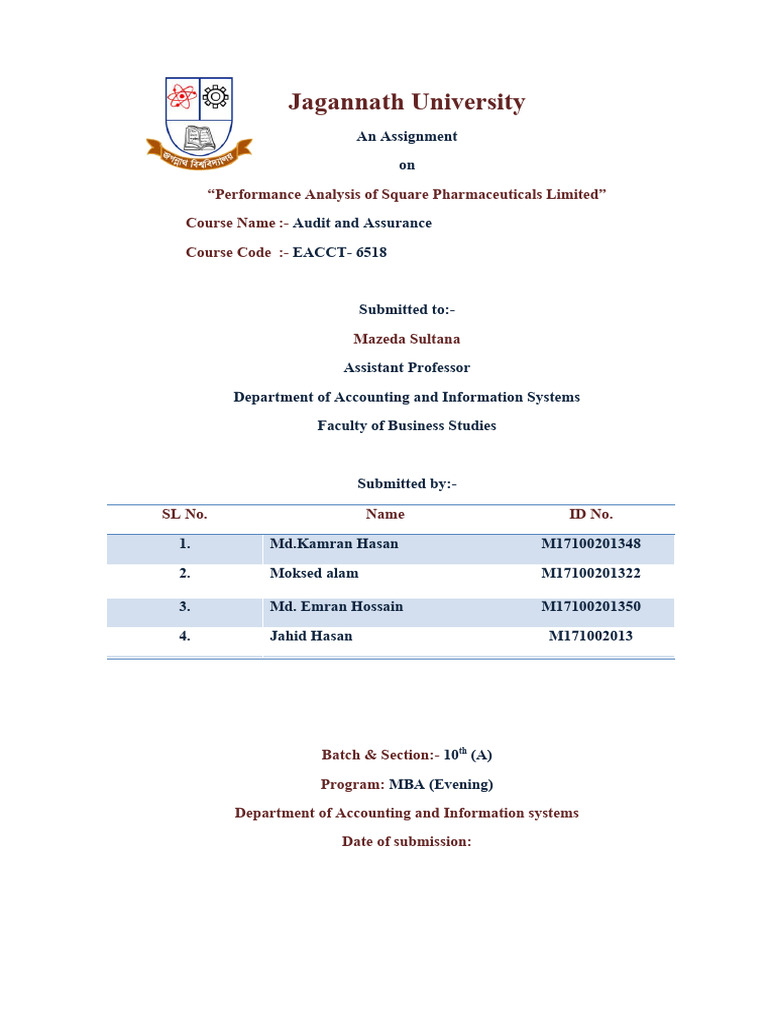 জগন্নাথ বিশ্ববিদ্যালয়

Jagannath University

An Assignment

on

“Performance Analysis of Square Pharmaceuticals Limited”

Course Name :- Audit and Assurance

Course Code :- EACCT- 6518

Submitted to:-

Mazeda Sultana

Assistant Professor

Department of Accounting and Information Systems

Faculty of Business Studies

Submitted by:-

| SL No. | Name | ID No. |
|---|---|---|
| 1. | Md.Kamran Hasan | M17100201348 |
| 2. | Moksed alam | M17100201322 |
| 3. | Md. Emran Hossain | M17100201350 |
| 4. | Jahid Hasan | M171002013 |

Batch & Section:- 10$^{th}$ (A)

Program: MBA (Evening)

Department of Accounting and Information systems

Date of submission: